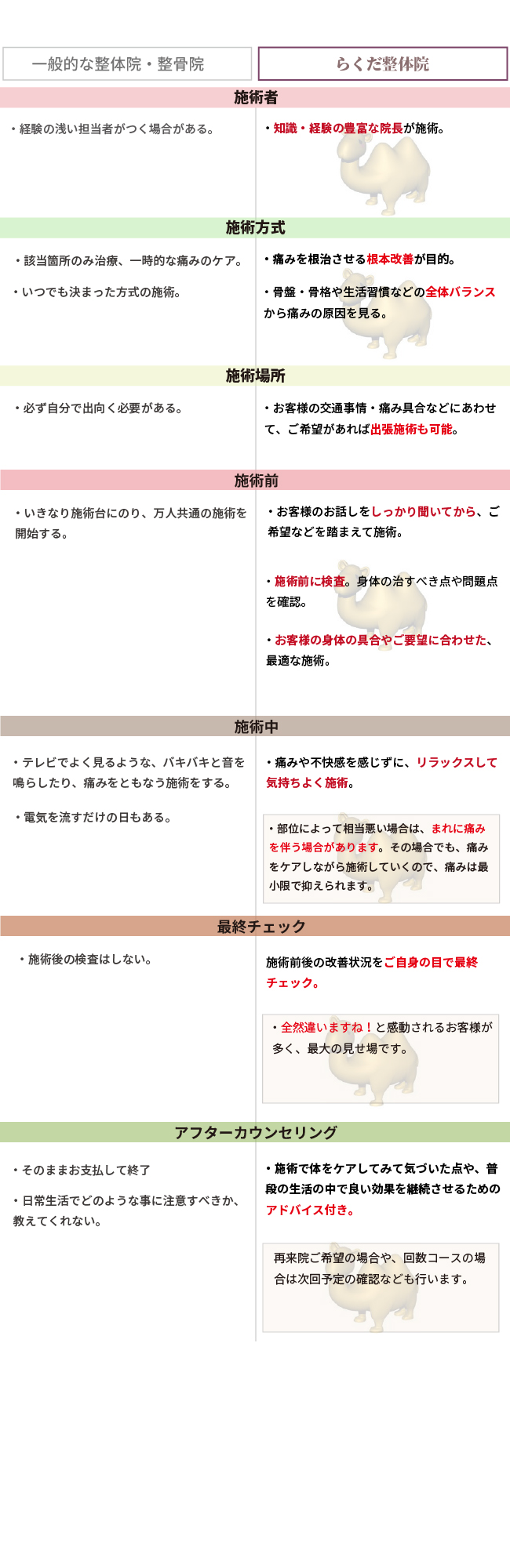 一般的な整体院・整骨院

らくだ整体院

施術者

・経験の浅い担当者がつく場合がある。

・知識・経験の豊富な院長が施術。

施術方式

・該当箇所のみ治療、一時的な痛みのケア。

・いつでも決まった方式の施術。

・痛みを根治させる根本改善が目的。

・骨盤・骨格や生活習慣などの全体バランスから痛みの原因を見る。

施術場所

・必ず自分で出向く必要がある。

・お客様の交通事情・痛み具合などにあわせて、ご希望があれば出張施術も可能。

施術前

・いきなり施術台にのり、万人共通の施術を開始する。

・お客様のお話しをしっかり聞いてから、ご希望などを踏まえて施術。

・施術前に検査。身体の治すべき点や問題点を確認。

・お客様の身体の具合やご要望に合わせた、最適な施術。

施術中

・テレビでよく見るような、バキバキと音を鳴らしたり、痛みをともなう施術をする。

・電気を流すだけの日もある。

・痛みや不快感を感じずに、リラックスして気持ちよく施術。

・部位によって相当悪い場合は、まれに痛みを伴う場合があります。その場合でも、痛みをケアしながら施術していくので、痛みは最小限で抑えられます。

最終チェック

・施術後の検査はしない。

施術前後の改善状況をご自身の目で最終チェック。

・全然違いますね！と感動されるお客様が多く、最大の見せ場です。

アフターカウンセリング

・そのままお支払して終了

・日常生活でどのような事に注意すべきか、教えてくれない。

・施術で体をケアしてみて気づいた点や、普段の生活の中で良い効果を継続させるためのアドバイス付き。

再来院ご希望の場合や、回数コースの場合は次回予定の確認なども行います。